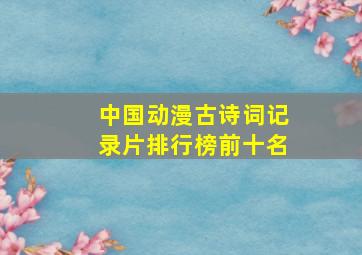 中国动漫古诗词记录片排行榜前十名